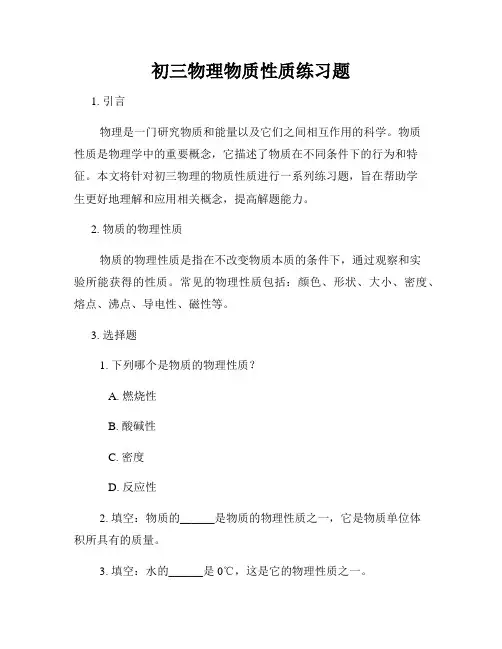 初三物理物质性质练习题

1. 引言

物理是一门研究物质和能量以及它们之间相互作用的科学。物质性质是物理学中的重要概念，它描述了物质在不同条件下的行为和特征。本文将针对初三物理的物质性质进行一系列练习题，旨在帮助学生更好地理解和应用相关概念，提高解题能力。

2. 物质的物理性质

物质的物理性质是指在不改变物质本质的条件下，通过观察和实验所能获得的性质。常见的物理性质包括：颜色、形状、大小、密度、熔点、沸点、导电性、磁性等。

3. 选择题

1. 下列哪个是物质的物理性质？

A. 燃烧性

B. 酸碱性

C. 密度

D. 反应性

2. 填空：物质的______是物质的物理性质之一，它是物质单位体积所具有的质量。

3. 填空：水的______是 0℃，这是它的物理性质之一。